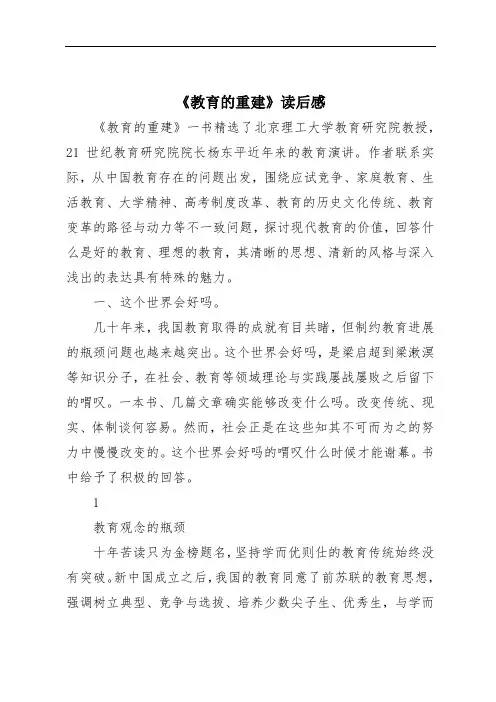 《教育的重建》读后感

《教育的重建》一书精选了北京理工大学教育研究院教授，21 世纪教育研究院院长杨东平近年来的教育演讲。作者联系实际，从中国教育存在的问题出发，围绕应试竞争、家庭教育、生活教育、大学精神、高考制度改革、教育的历史文化传统、教育变革的路径与动力等不一致问题，探讨现代教育的价值，回答什么是好的教育、理想的教育，其清晰的思想、清新的风格与深入浅出的表达具有特殊的魅力。

一、这个世界会好吗。

几十年来，我国教育取得的成就有目共睹，但制约教育进展的瓶颈问题也越来越突出。这个世界会好吗，是梁启超到梁漱溟等知识分子，在社会、教育等领域理论与实践屡战屡败之后留下的喟叹。一本书、几篇文章确实能够改变什么吗。改变传统、现实、体制谈何容易。然而，社会正是在这些知其不可而为之的努力中慢慢改变的。这个世界会好吗的喟叹什么时候才能谢幕。书中给予了积极的回答。

1

教育观念的瓶颈

十年苦读只为金榜题名，坚持学而优则仕的教育传统始终没有突破。新中国成立之后，我国的教育同意了前苏联的教育思想，强调树立典型、竞争与选拔、培养少数尖子生、优秀生，与学而